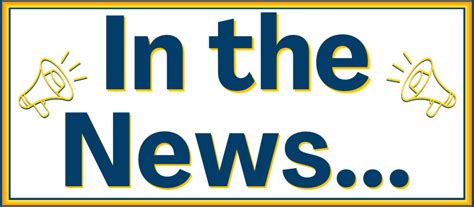 In the News...